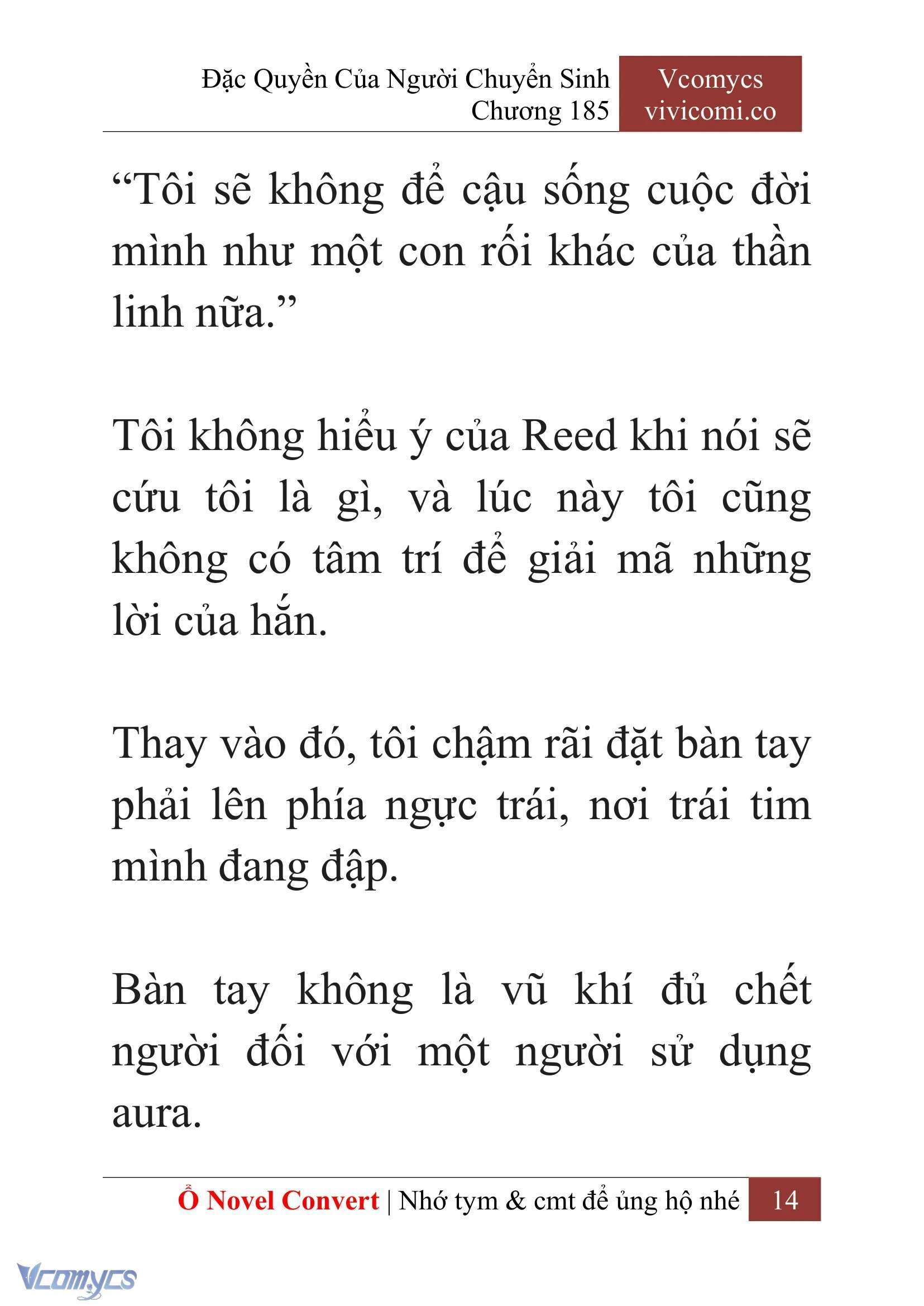 Đặc Quyền Của Người Chuyển Sinh
Chương 185

Vcomycs
vivicomi.co

“Tôi sẽ không để cậu sống cuộc đời mình như một con rối khác của thần linh nữa.”

Tôi không hiểu ý của Reed khi nói sẽ cứu tôi là gì, và lúc này tôi cũng không có tâm trí để giải mã những lời của hắn.

Thay vào đó, tôi chậm rãi đặt bàn tay phải lên phía ngực trái, nơi trái tim mình đang đập.

Bàn tay không là vũ khí đủ chết người đối với một người sử dụng aura.

Ổ Novel Convert | Nhớ tym & cmt để ủng hộ nhé 14

Vcomycs